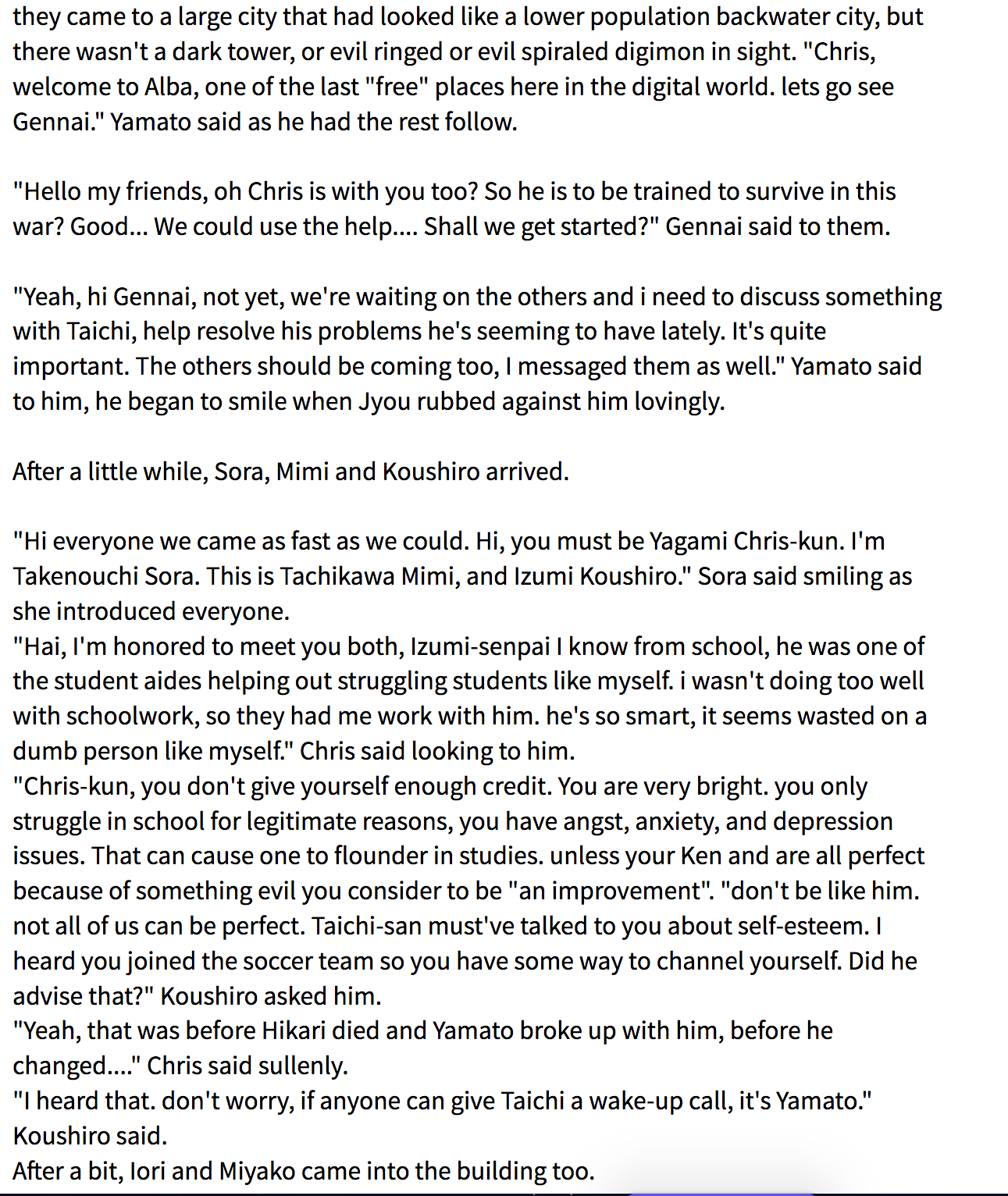 they came to a large city that had looked like a lower population backwater city, but there wasn't a dark tower, or evil ringed or evil spiraled digimon in sight. "Chris, welcome to Alba, one of the last "free" places here in the digital world. lets go see Gennai." Yamato said as he had the rest follow.

"Hello my friends, oh Chris is with you too? So he is to be trained to survive in this war? Good... We could use the help.... Shall we get started?" Gennai said to them.

"Yeah, hi Gennai, not yet, we're waiting on the others and i need to discuss something with Taichi, help resolve his problems he's seeming to have lately. It's quite important. The others should be coming too, I messaged them as well." Yamato said to him, he began to smile when Jyou rubbed against him lovingly.

After a little while, Sora, Mimi and Koushiro arrived.

"Hi everyone we came as fast as we could. Hi, you must be Yagami Chris-kun. I'm Takenouchi Sora. This is Tachikawa Mimi, and Izumi Koushiro." Sora said smiling as she introduced everyone.
"Hai, I'm honored to meet you both, Izumi-senpai I know from school, he was one of the student aides helping out struggling students like myself. i wasn't doing too well with schoolwork, so they had me work with him. he's so smart, it seems wasted on a dumb person like myself." Chris said looking to him.
"Chris-kun, you don't give yourself enough credit. You are very bright. you only struggle in school for legitimate reasons, you have angst, anxiety, and depression issues. That can cause one to flounder in studies. unless your Ken and are all perfect because of something evil you consider to be "an improvement". "don't be like him. not all of us can be perfect. Taichi-san must've talked to you about self-esteem. I heard you joined the soccer team so you have some way to channel yourself. Did he advise that?" Koushiro asked him.
"Yeah, that was before Hikari died and Yamato broke up with him, before he changed...." Chris said sullenly.
"I heard that. don't worry, if anyone can give Taichi a wake-up call, it's Yamato." Koushiro said.
After a bit, Iori and Miyako came into the building too.